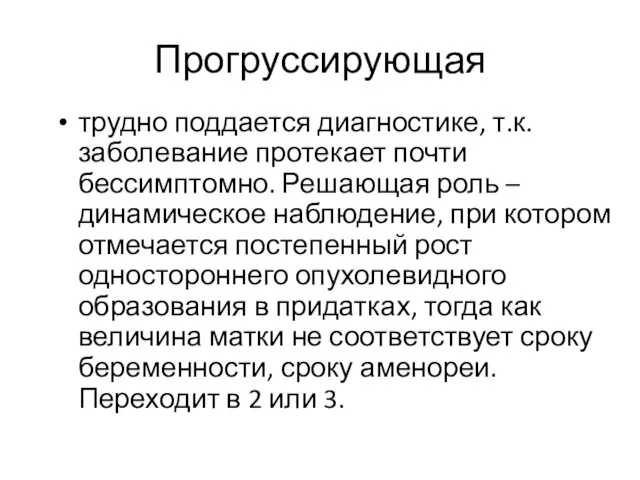 Прогруссирующая

• трудно поддается диагностике, т.к. заболевание протекает почти бессимптомно. Решающая роль – динамическое наблюдение, при котором отмечается постепенный рост одностороннего опухолевидного образования в придатках, тогда как величина матки не соответствует сроку беременности, сроку аменореи. Переходит в 2 или 3.